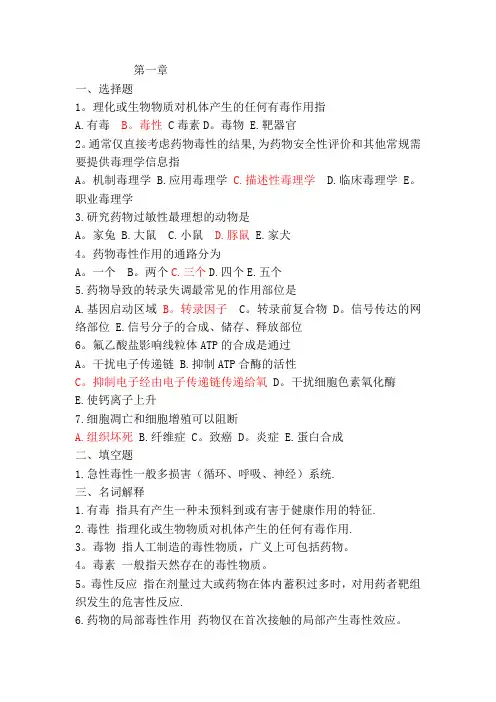 第一章

一、选择题

1。理化或生物物质对机体产生的任何有毒作用指

A.有毒 B。毒性 C 毒素 D。毒物 E.靶器官

2。通常仅直接考虑药物毒性的结果，为药物安全性评价和其他常规需要提供毒理学信息指

A。机制毒理学 B.应用毒理学 C.描述性毒理学 D.临床毒理学 E。职业毒理学

3.研究药物过敏性最理想的动物是

A。家兔 B.大鼠 C.小鼠 D.豚鼠 E.家犬

4。药物毒性作用的通路分为

A。一个 B。两个 C.三个 D.四个 E.五个

5.药物导致的转录失调最常见的作用部位是

A.基因启动区域 B。转录因子 C。转录前复合物 D。信号传达的网络部位 E.信号分子的合成、储存、释放部位

6。氟乙酸盐影响线粒体 ATP 的合成是通过

A。干扰电子传递链 B.抑制 ATP 合酶的活性

C。抑制电子经由电子传递链传递给氧 D。干扰细胞色素氧化酶

E.使钙离子上升

7.细胞凋亡和细胞增殖可以阻断

A.组织坏死 B.纤维症 C。致癌 D。炎症 E.蛋白合成

二、填空题

1.急性毒性一般多损害（循环、呼吸、神经）系统.

三、名词解释

1.有毒 指具有产生一种未预料到或有害于健康作用的特征.

2.毒性 指理化或生物物质对机体产生的任何有毒作用.

3。毒物 指人工制造的毒性物质，广义上可包括药物。

4。毒素 一般指天然存在的毒性物质。

5。毒性反应 指在剂量过大或药物在体内蓄积过多时，对用药者靶组织发生的危害性反应.

6.药物的局部毒性作用 药物仅在首次接触的局部产生毒性效应。